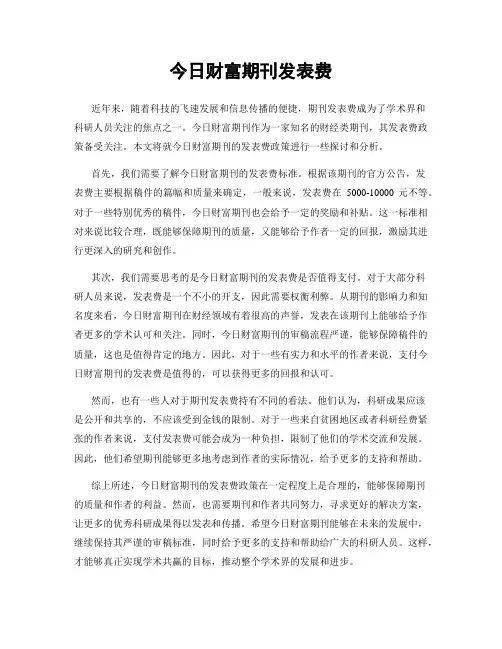 今日财富期刊发表费

近年来，随着科技的飞速发展和信息传播的便捷，期刊发表费成为了学术界和科研人员关注的焦点之一。今日财富期刊作为一家知名的财经类期刊，其发表费政策备受关注。本文将就今日财富期刊的发表费政策进行一些探讨和分析。

首先，我们需要了解今日财富期刊的发表费标准。根据该期刊的官方公告，发表费主要根据稿件的篇幅和质量来确定，一般来说，发表费在 5000-10000 元不等。对于一些特别优秀的稿件，今日财富期刊也会给予一定的奖励和补贴。这一标准相对来说比较合理，既能够保障期刊的质量，又能够给予作者一定的回报，激励其进行更深入的研究和创作。

其次，我们需要思考的是今日财富期刊的发表费是否值得支付。对于大部分科研人员来说，发表费是一个不小的开支，因此需要权衡利弊。从期刊的影响力和知名度来看，今日财富期刊在财经领域有着很高的声誉，发表在该期刊上能够给予作者更多的学术认可和关注。同时，今日财富期刊的审稿流程严谨，能够保障稿件的质量，这也是值得肯定的地方。因此，对于一些有实力和水平的作者来说，支付今日财富期刊的发表费是值得的，可以获得更多的回报和认可。

然而，也有一些人对于期刊发表费持有不同的看法。他们认为，科研成果应该是公开和共享的，不应该受到金钱的限制。对于一些来自贫困地区或者科研经费紧张的作者来说，支付发表费可能会成为一种负担，限制了他们的学术交流和发展。因此，他们希望期刊能够更多地考虑到作者的实际情况，给予更多的支持和帮助。

综上所述，今日财富期刊的发表费政策在一定程度上是合理的，能够保障期刊的质量和作者的利益。然而，也需要期刊和作者共同努力，寻求更好的解决方案，让更多的优秀科研成果得以发表和传播。希望今日财富期刊能够在未来的发展中，继续保持其严谨的审稿标准，同时给予更多的支持和帮助给广大的科研人员。这样，才能够真正实现学术共赢的目标，推动整个学术界的发展和进步。